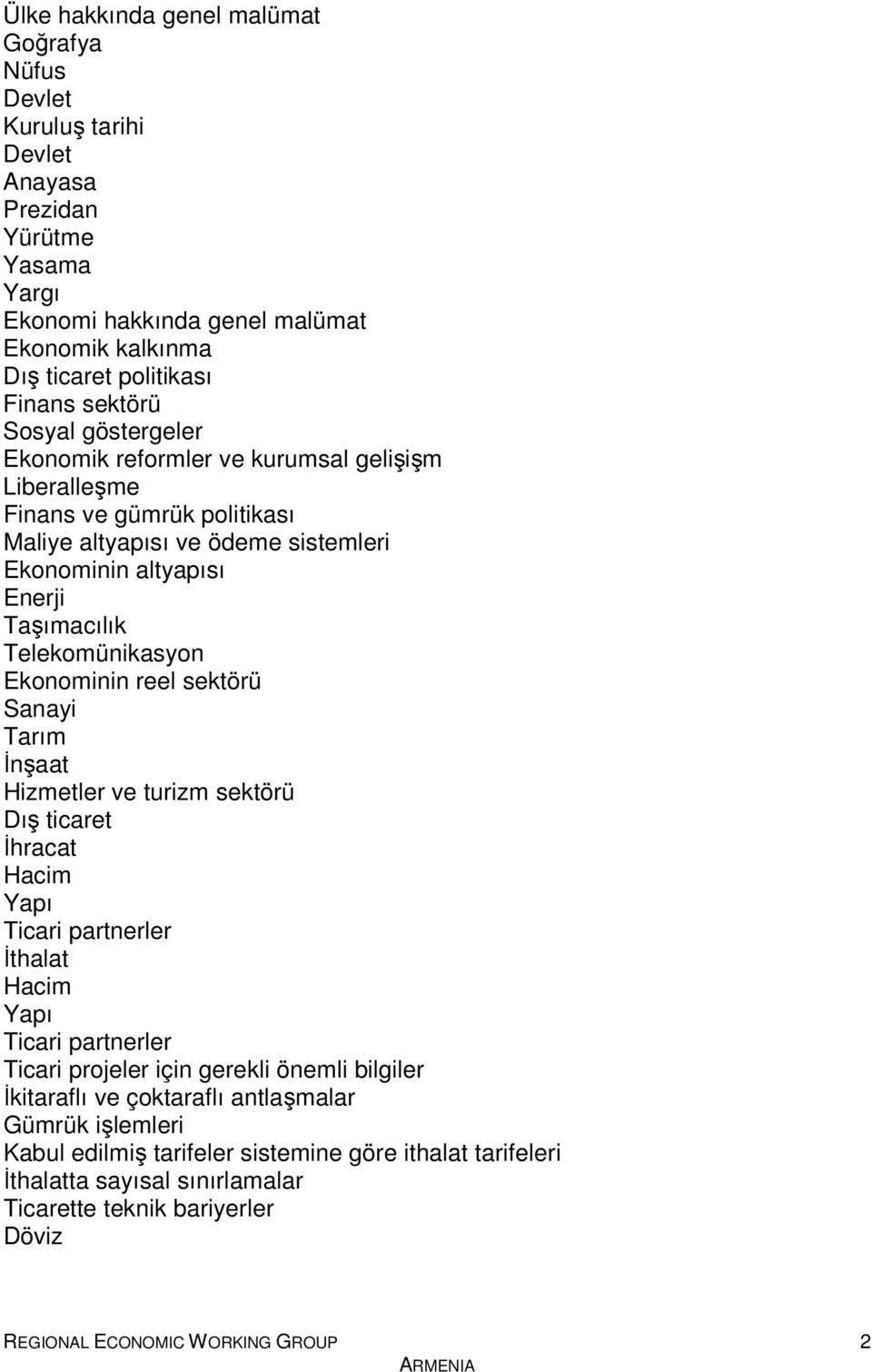 Ülke hakkında genel malümat
Goğrafya
Nüfus
Devlet
Kuruluş tarihi
Devlet
Anayasa
Prezidan
Yürütme
Yasama
Yargı
Ekonomi hakkında genel malümat
Ekonomik kalkınma
Dış ticaret politikası
Finans sektörü
Sosyal göstergeler
Ekonomik reformler ve kurumsal gelişişm
Liberalleşme
Finans ve gümrük politikası
Maliye altyapısı ve ödeme sistemleri
Ekonominin altyapısı
Enerji
Taşımacılık
Telekomünikasyon
Ekonominin reel sektörü
Sanayi
Tarım
İnşaat
Hizmetler ve turizm sektörü
Dış ticaret
İhracat
Hacim
Yapı
Ticari partnerler
İthalat
Hacim
Yapı
Ticari partnerler
Ticari projeler için gerekli önemli bilgiler
İkitaraflı ve çoktaraflı antlaşmalar
Gümrük işlemleri
Kabul edilmiş tarifeler sistemine göre ithalat tarifeleri
İthalatta sayısal sınırlamalar
Ticarette teknik bariyerler
Döviz

REGIONAL ECONOMIC WORKING GROUP 2
ARMENIA